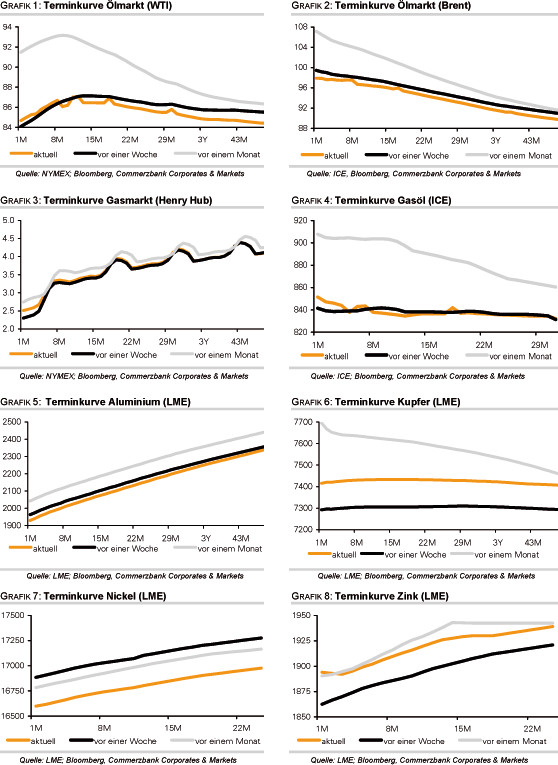 GRAFIK 1: Terminkurve Ölmarkt (WTI)

94
92
90
88
86
84
1M 8M 15M 22M 29M 3Y 43M

aktuell vor einer Woche vor einem Monat

Quelle: NYMEX; Bloomberg, Commerzbank Corporates & Markets

GRAFIK 2: Terminkurve Ölmarkt (Brent)

108
104
100
96
92
88
1M 8M 15M 22M 29M 3Y 43M

aktuell vor einer Woche vor einem Monat

Quelle: ICE, Bloomberg, Commerzbank Corporates & Markets

GRAFIK 3: Terminkurve Gasmarkt (Henry Hub)

5.0
4.5
4.0
3.5
3.0
2.5
2.0
1M 8M 15M 22M 29M 3Y 43M

aktuell vor einer Woche vor einem Monat

Quelle: NYMEX; Bloomberg, Commerzbank Corporates & Markets

GRAFIK 4: Terminkurve Gasöl (ICE)

920
900
880
860
840
820
1M 8M 15M 22M 29M

aktuell vor einer Woche vor einem Monat

Quelle: ICE; Bloomberg, Commerzbank Corporates & Markets

GRAFIK 5: Terminkurve Aluminium (LME)

2500
2400
2300
2200
2100
2000
1900
1M 8M 15M 22M 29M 3Y 43M

aktuell vor einer Woche vor einem Monat

Quelle: LME; Bloomberg, Commerzbank Corporates & Markets

GRAFIK 6: Terminkurve Kupfer (LME)

7700
7600
7500
7400
7300
7200
1M 8M 15M 22M 29M 3Y 43M

aktuell vor einer Woche vor einem Monat

Quelle: LME; Bloomberg, Commerzbank Corporates & Markets

GRAFIK 7: Terminkurve Nickel (LME)

17500
17250
17000
16750
16500
1M 8M 15M 22M

aktuell vor einer Woche vor einem Monat

Quelle: LME; Bloomberg, Commerzbank Corporates & Markets

GRAFIK 8: Terminkurve Zink (LME)

1950
1925
1900
1875
1850
1M 8M 15M 22M

aktuell vor einer Woche vor einem Monat

Quelle: LME; Bloomberg, Commerzbank Corporates & Markets